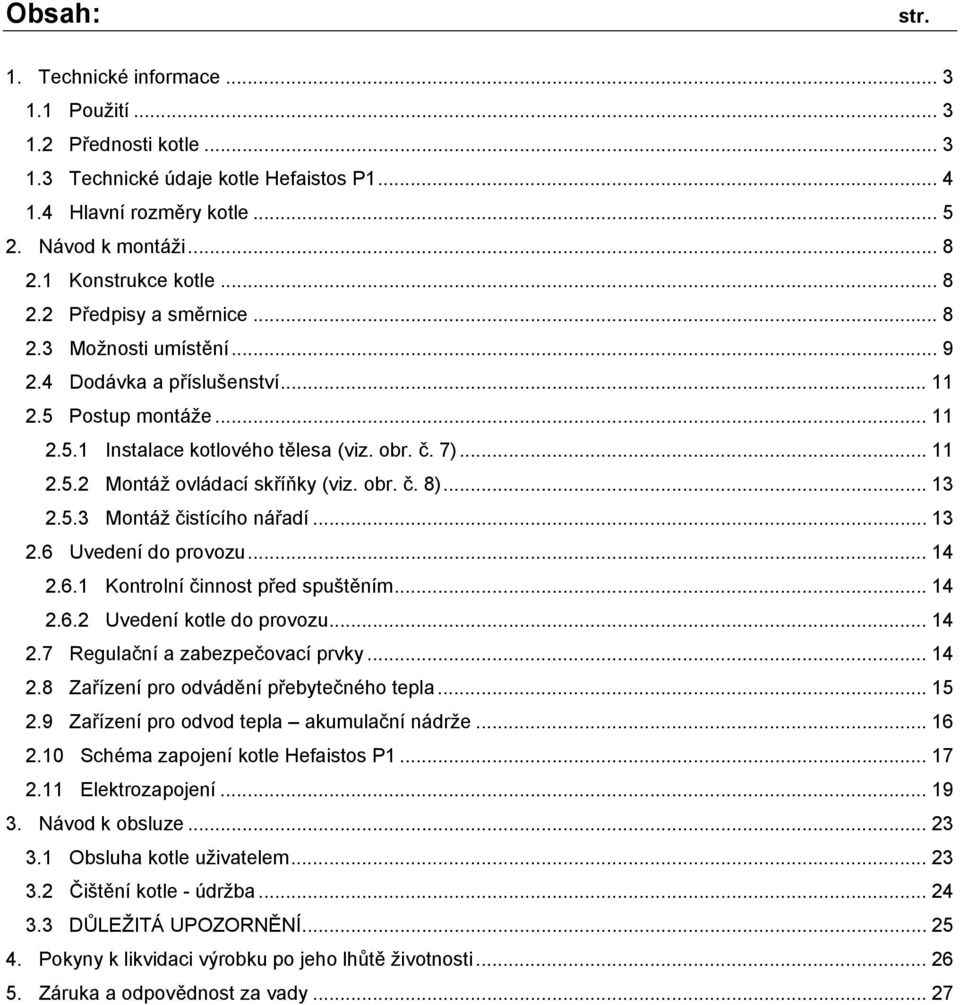 Obsah: str.

1. Technické informace ... 3
1.1 Použití ... 3
1.2 Přednosti kotle ... 3
1.3 Technické údaje kotle Hefaistos P1 ... 4
1.4 Hlavní rozměry kotle ... 5
2. Návod k montáži ... 8
2.1 Konstrukce kotle ... 8
2.2 Předpisy a směrnice ... 8
2.3 Možnosti umístění ... 9
2.4 Dodávka a příslušenství ... 11
2.5 Postup montáže ... 11
2.5.1 Instalace kotlového tělesa (viz. obr. č. 7) ... 11
2.5.2 Montáž ovládací skříňky (viz. obr. č. 8) ... 13
2.5.3 Montáž čistícího nářadí ... 13
2.6 Uvedení do provozu ... 14
2.6.1 Kontrolní činnost před spuštěním ... 14
2.6.2 Uvedení kotle do provozu ... 14
2.7 Regulační a zabezpečovací prvky ... 14
2.8 Zařízení pro odvádění přebytečného tepla ... 15
2.9 Zařízení pro odvod tepla – akumulační nádrže ... 16
2.10 Schéma zapojení kotle Hefaistos P1 ... 17
2.11 Elektrozapojení ... 19
3. Návod k obsluze ... 23
3.1 Obsluha kotle uživatelem ... 23
3.2 Čištění kotle - údržba ... 24
3.3 DŮLEŽITÁ UPOZORNĚNÍ ... 25
4. Pokyny k likvidaci výrobku po jeho lhůtě životnosti ... 26
5. Záruka a odpovědnost za vady ... 27